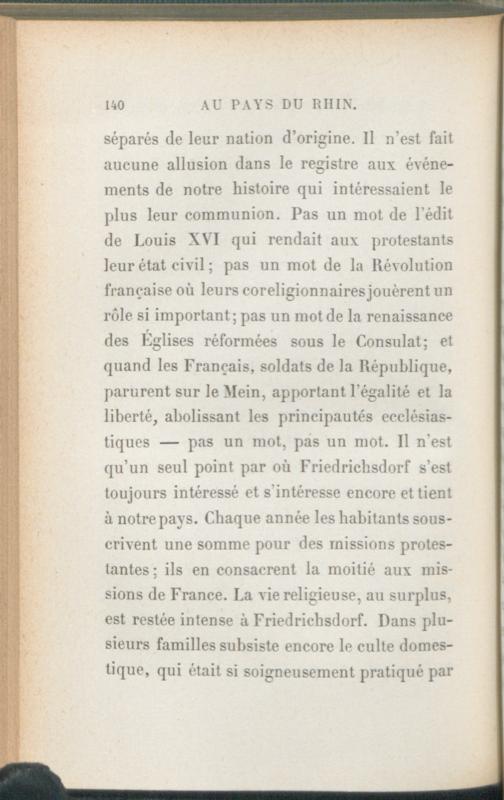 140 AU PAYS DU RHIN.

séparés de leur nation d'origine. Il n'est fait aucune allusion dans le registre aux événements de notre histoire qui intéressaient le plus leur communion. Pas un mot de l'édit de Louis XVI qui rendait aux protestants leur état civil; pas un mot de la Révolution française où leurs coreligionnaires jouèrent un rôle si important; pas un mot de la renaissance des Églises réformées sous le Consulat; et quand les Français, soldats de la République, parurent sur le Mein, apportant l'égalité et la liberté, abolissant les principautés ecclésiastiques — pas un mot, pas un mot. Il n'est qu'un seul point par où Friedrichsdorf s'est toujours intéressé et s'intéresse encore et tient à notre pays. Chaque année les habitants souscrivent une somme pour des missions protestantes; ils en consacrent la moitié aux missions de France. La vie religieuse, au surplus, est restée intense à Friedrichsdorf. Dans plusieurs familles subsiste encore le culte domestique, qui était si soigneusement pratiqué par